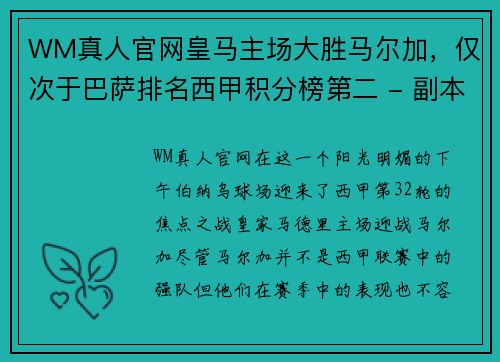 WM真人官网皇马主场大胜马尔加，仅次于巴萨排名西甲积分榜第二 - 副本

WM真人官网在这一个阳光明媚的下午伯纳乌球场迎来了西甲第32轮的焦点之战皇家马德里主场迎战马尔加尽管马尔加并不是西甲联赛中的强队但他们在赛季中的表现也不容